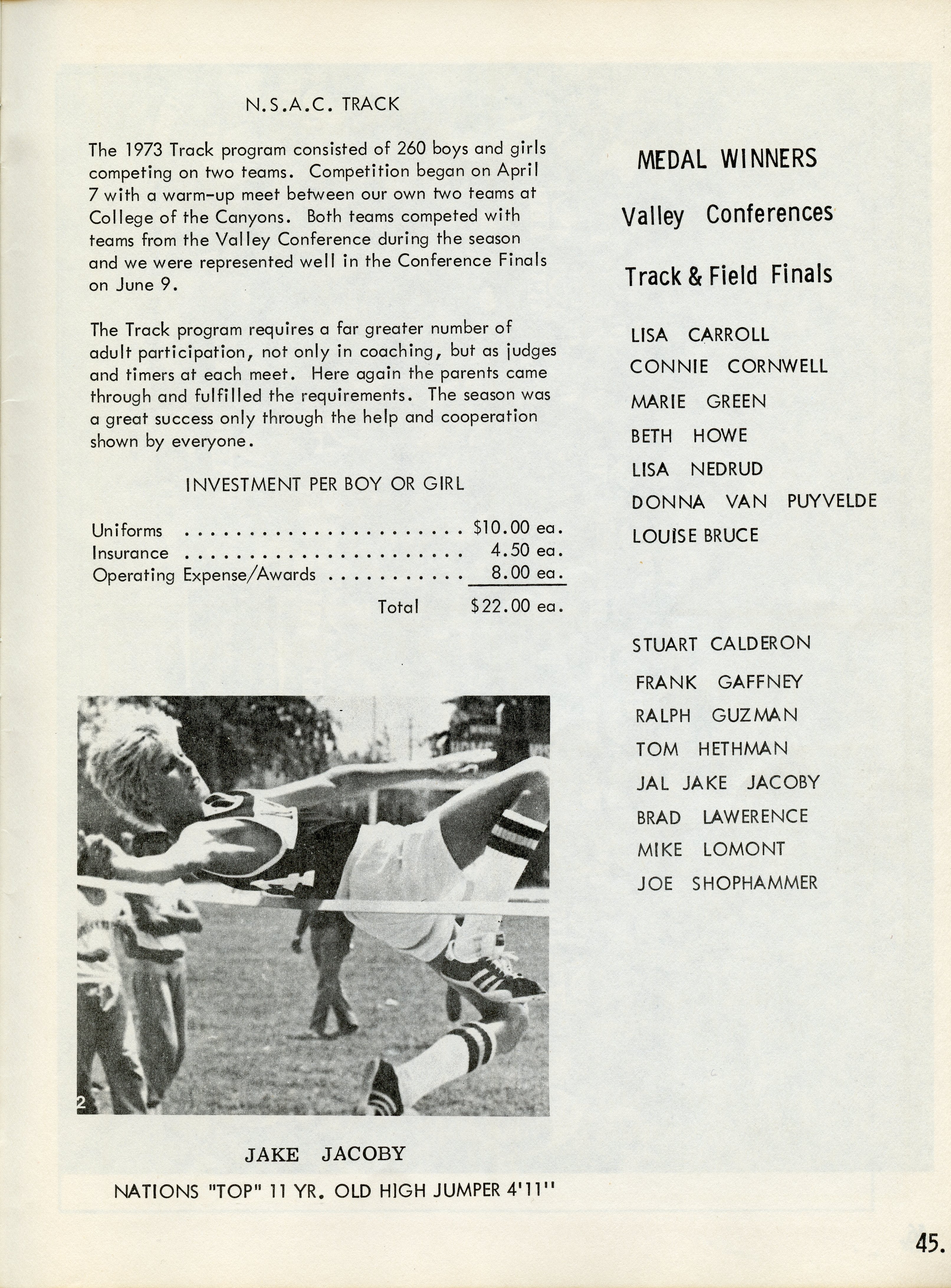 N.S.A.C. TRACK

The 1973 Track program consisted of 260 boys and girls competing on two teams. Competition began on April 7 with a warm-up meet between our own two teams at College of the Canyons. Both teams competed with teams from the Valley Conference during the season and we were represented well in the Conference Finals on June 9.

The Track program requires a far greater number of adult participation, not only in coaching, but as judges and timers at each meet. Here again the parents came through and fulfilled the requirements. The season was a great success only through the help and cooperation shown by everyone.

INVESTMENT PER BOY OR GIRL

Uniforms . . . . . . . . . . . . . . . . . . . . . . $10.00 ea.
Insurance . . . . . . . . . . . . . . . . . . . . . . 4.50 ea.
Operating Expense/Awards . . . . . . . . . . . 8.00 ea.
Total $22.00 ea.

2

JAKE JACOBY

NATIONS "TOP" 11 YR. OLD HIGH JUMPER 4'11"

MEDAL WINNERS

Valley Conferences

Track & Field Finals

LISA CARROLL
CONNIE CORNWELL
MARIE GREEN
BETH HOWE
LISA NEDRUD
DONNA VAN PUYVELDE
LOUISE BRUCE

STUART CALDERON
FRANK GAFFNEY
RALPH GUZMAN
TOM HETHMAN
JAL JAKE JACOBY
BRAD LAWERENCE
MIKE LOMONT
JOE SHOPHAMMER

45.